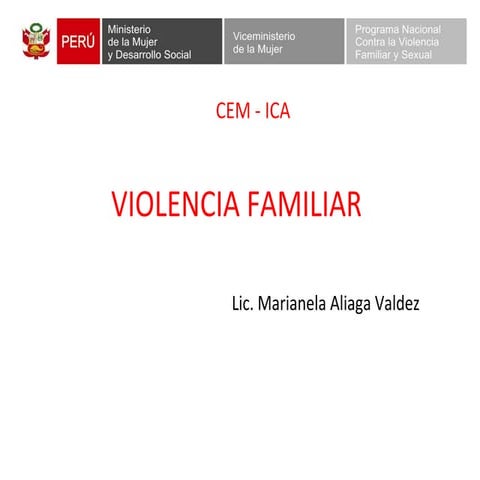 PERÚ

Ministerio de la Mujer y Desarrollo Social

Viceministerio de la Mujer

Programa Nacional Contra la Violencia Familiar y Sexual

CEM - ICA

VIOLENCIA FAMILIAR

Lic. Marianela Aliaga Valdez